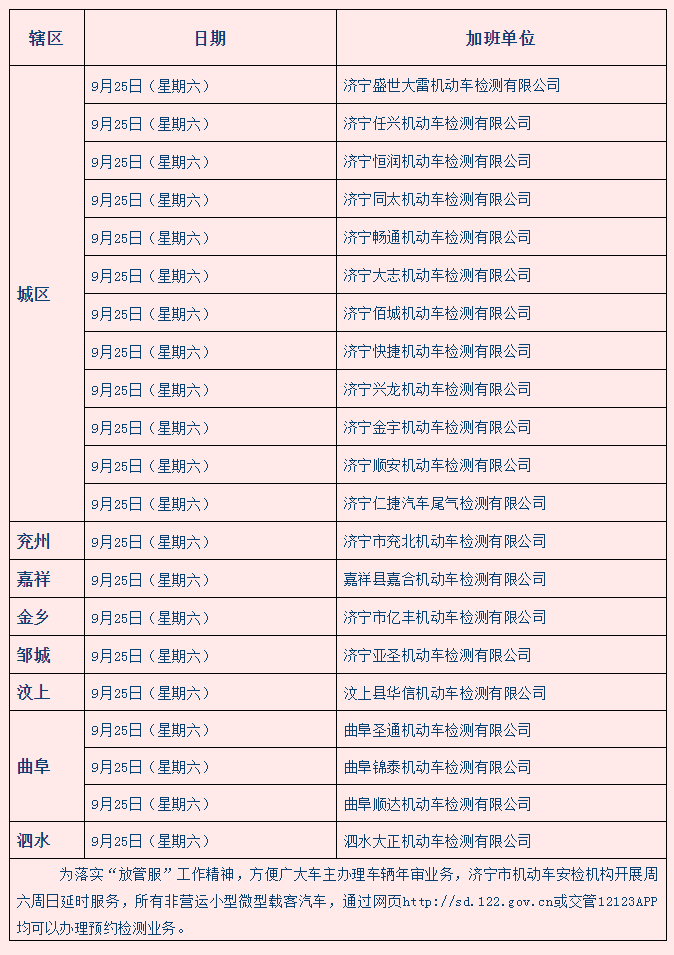 | 辖区 | 日期 | 加班单位 |
|---|---|---|
| 城区 | 9月25日（星期六） | 济宁盛世大雷机动车检测有限公司 |
| | 9月25日（星期六） | 济宁任兴机动车检测有限公司 |
| | 9月25日（星期六） | 济宁恒润机动车检测有限公司 |
| | 9月25日（星期六） | 济宁同太机动车检测有限公司 |
| | 9月25日（星期六） | 济宁畅通机动车检测有限公司 |
| | 9月25日（星期六） | 济宁大志机动车检测有限公司 |
| | 9月25日（星期六） | 济宁佰城机动车检测有限公司 |
| | 9月25日（星期六） | 济宁快捷机动车检测有限公司 |
| | 9月25日（星期六） | 济宁兴龙机动车检测有限公司 |
| | 9月25日（星期六） | 济宁金宇机动车检测有限公司 |
| | 9月25日（星期六） | 济宁顺安机动车检测有限公司 |
| | 9月25日（星期六） | 济宁仁捷汽车尾气检测有限公司 |
| 兖州 | 9月25日（星期六） | 济宁市兖北机动车检测有限公司 |
| 嘉祥 | 9月25日（星期六） | 嘉祥县嘉合机动车检测有限公司 |
| 金乡 | 9月25日（星期六） | 济宁市亿丰机动车检测有限公司 |
| 邹城 | 9月25日（星期六） | 济宁亚圣机动车检测有限公司 |
| 汶上 | 9月25日（星期六） | 汶上县华信机动车检测有限公司 |
| 曲阜 | 9月25日（星期六） | 曲阜圣通机动车检测有限公司 |
| | 9月25日（星期六） | 曲阜锦泰机动车检测有限公司 |
| | 9月25日（星期六） | 曲阜顺达机动车检测有限公司 |
| 泗水 | 9月25日（星期六） | 泗水大正机动车检测有限公司 |

为落实“放管服”工作精神，方便广大车主办理车辆年审业务，济宁市机动车安检机构开展周六周日延时服务，所有非营运小型微型载客汽车，通过网页http://sd.122.gov.cn或交管12123APP均可以办理预约检测业务。